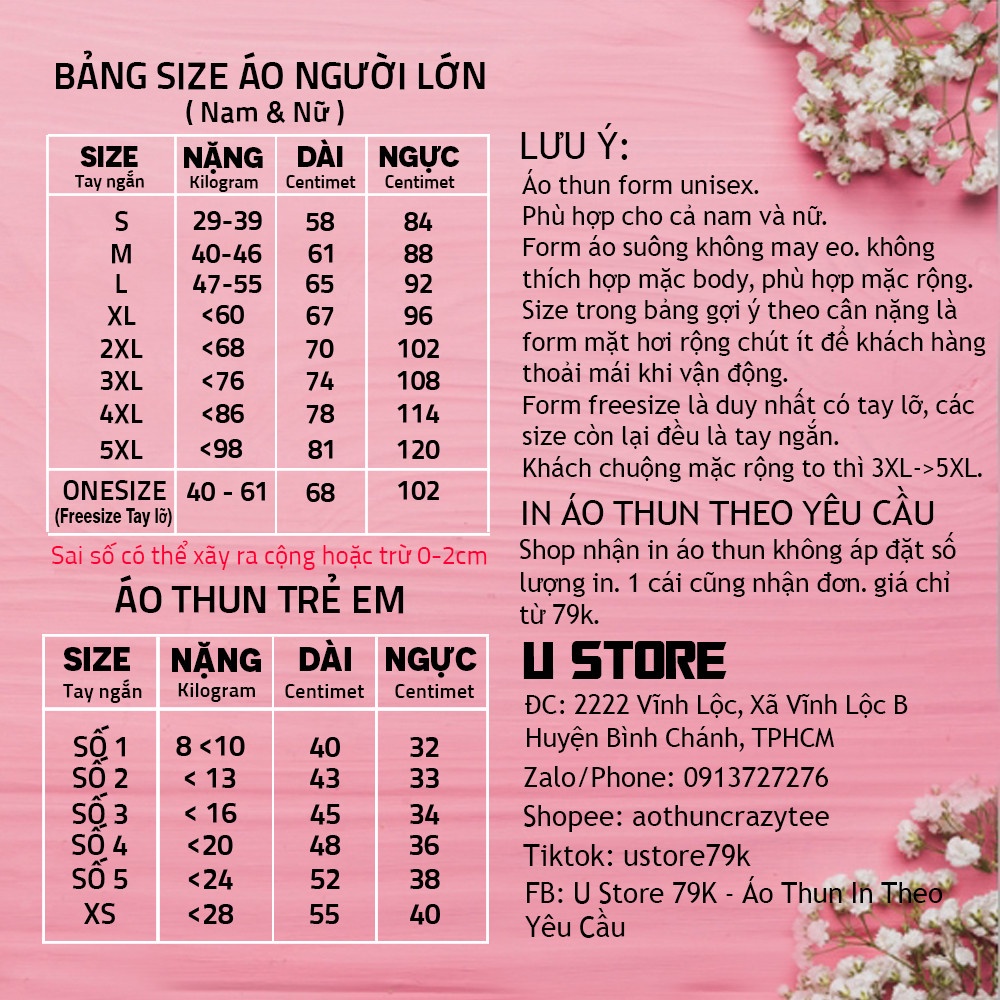 BẢNG SIZE ÁO NGƯỜI LỚN
( Nam & Nữ )

| SIZE Tay ngắn | NẶNG Kilogram | DÀI Centimet | NGỰC Centimet |
|---|---|---|---|
| S | 29-39 | 58 | 84 |
| M | 40-46 | 61 | 88 |
| L | 47-55 | 65 | 92 |
| XL | <60 | 67 | 96 |
| 2XL | <68 | 70 | 102 |
| 3XL | <76 | 74 | 108 |
| 4XL | <86 | 78 | 114 |
| 5XL | <98 | 81 | 120 |
| ONESIZE (Freesize Tay lỡ) | 40 - 61 | 68 | 102 |

Sai số có thể xãy ra cộng hoặc trừ 0-2cm

ÁO THUN TRẺ EM

| SIZE Tay ngắn | NẶNG Kilogram | DÀI Centimet | NGỰC Centimet |
|---|---|---|---|
| SỐ 1 | 8 <10 | 40 | 32 |
| SỐ 2 | < 13 | 43 | 33 |
| SỐ 3 | < 16 | 45 | 34 |
| SỐ 4 | <20 | 48 | 36 |
| SỐ 5 | <24 | 52 | 38 |
| XS | <28 | 55 | 40 |

LƯU Ý:
Áo thun form unisex.
Phù hợp cho cả nam và nữ.
Form áo suông không may eo. không thích hợp mặc body, phù hợp mặc rộng.
Size trong bảng gợi ý theo cân nặng là form mặt hơi rộng chút ít để khách hàng thoải mái khi vận động.
Form freesize là duy nhất có tay lỡ, các size còn lại đều là tay ngắn.
Khách chuộng mặc rộng to thì 3XL->5XL.

IN ÁO THUN THEO YÊU CẦU
Shop nhận in áo thun không áp đặt số lượng in. 1 cái cũng nhận đơn. giá chỉ từ 79k.

U STORE
ĐC: 2222 Vĩnh Lộc, Xã Vĩnh Lộc B Huyện Bình Chánh, TPHCM
Zalo/Phone: 0913727276
Shopee: aothuncrazytee
Tiktok: ustore79k
FB: U Store 79K - Áo Thun In Theo Yêu Cầu